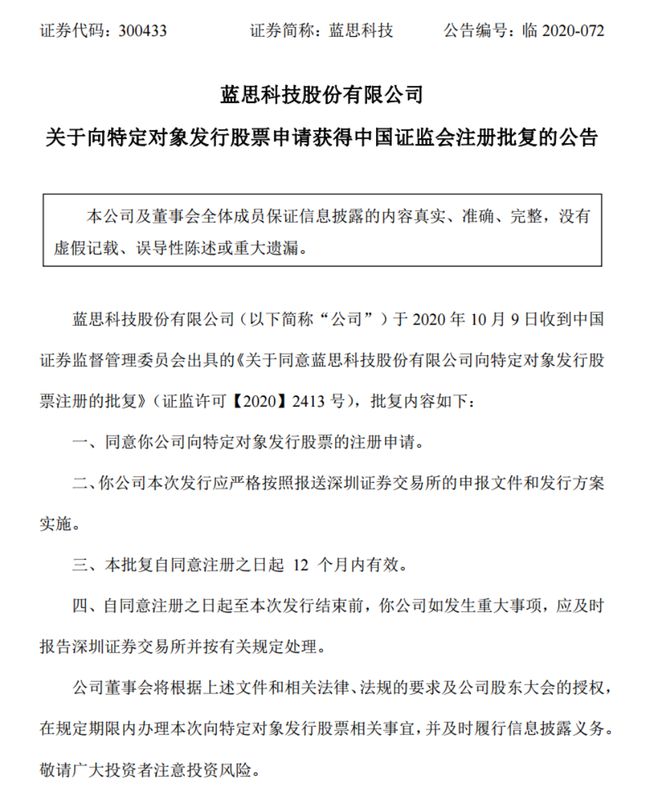 证券代码：300433　　证券简称：蓝思科技　　公告编号：临 2020-072

蓝思科技股份有限公司

关于向特定对象发行股票申请获得中国证监会注册批复的公告

本公司及董事会全体成员保证信息披露的内容真实、准确、完整，没有虚假记载、误导性陈述或重大遗漏。

蓝思科技股份有限公司（以下简称“公司”）于 2020 年 10 月 9 日收到中国证券监督管理委员会出具的《关于同意蓝思科技股份有限公司向特定对象发行股票注册的批复》（证监许可【2020】2413 号），批复内容如下：

一、同意你公司向特定对象发行股票的注册申请。

二、你公司本次发行应严格按照报送深圳证券交易所的申报文件和发行方案实施。

三、本批复自同意注册之日起 12 个月内有效。

四、自同意注册之日起至本次发行结束前，你公司如发生重大事项，应及时报告深圳证券交易所并按有关规定处理。

公司董事会将根据上述文件和相关法律、法规的要求及公司股东大会的授权，在规定期限内办理本次向特定对象发行股票相关事宜，并及时履行信息披露义务。敬请广大投资者注意投资风险。